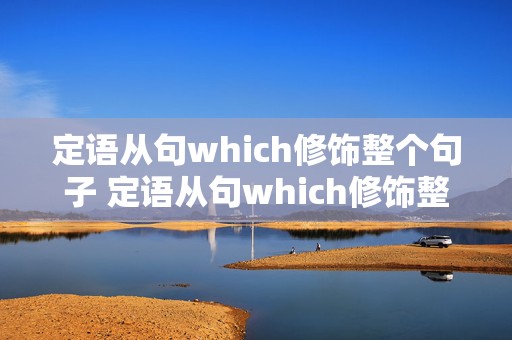 定语从句which修饰整个句子 定语从句which修饰整